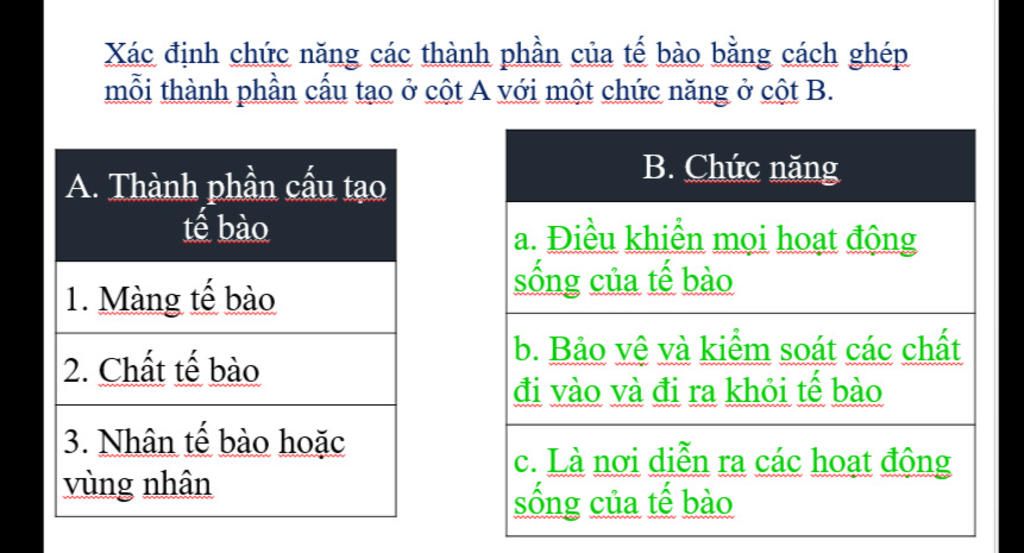 Xác định chức năng các thành phần của tế bào bằng cách ghép mỗi thành phần cấu tạo ở cột A với một chức năng ở cột B.

| A. Thành phần cấu tạo tế bào |
|---|
| 1. Màng tế bào |
| 2. Chất tế bào |
| 3. Nhân tế bào hoặc vùng nhân |

| B. Chức năng |
|---|
| a. Điều khiển mọi hoạt động sống của tế bào |
| b. Bảo vệ và kiểm soát các chất đi vào và đi ra khỏi tế bào |
| c. Là nơi diễn ra các hoạt động sống của tế bào |